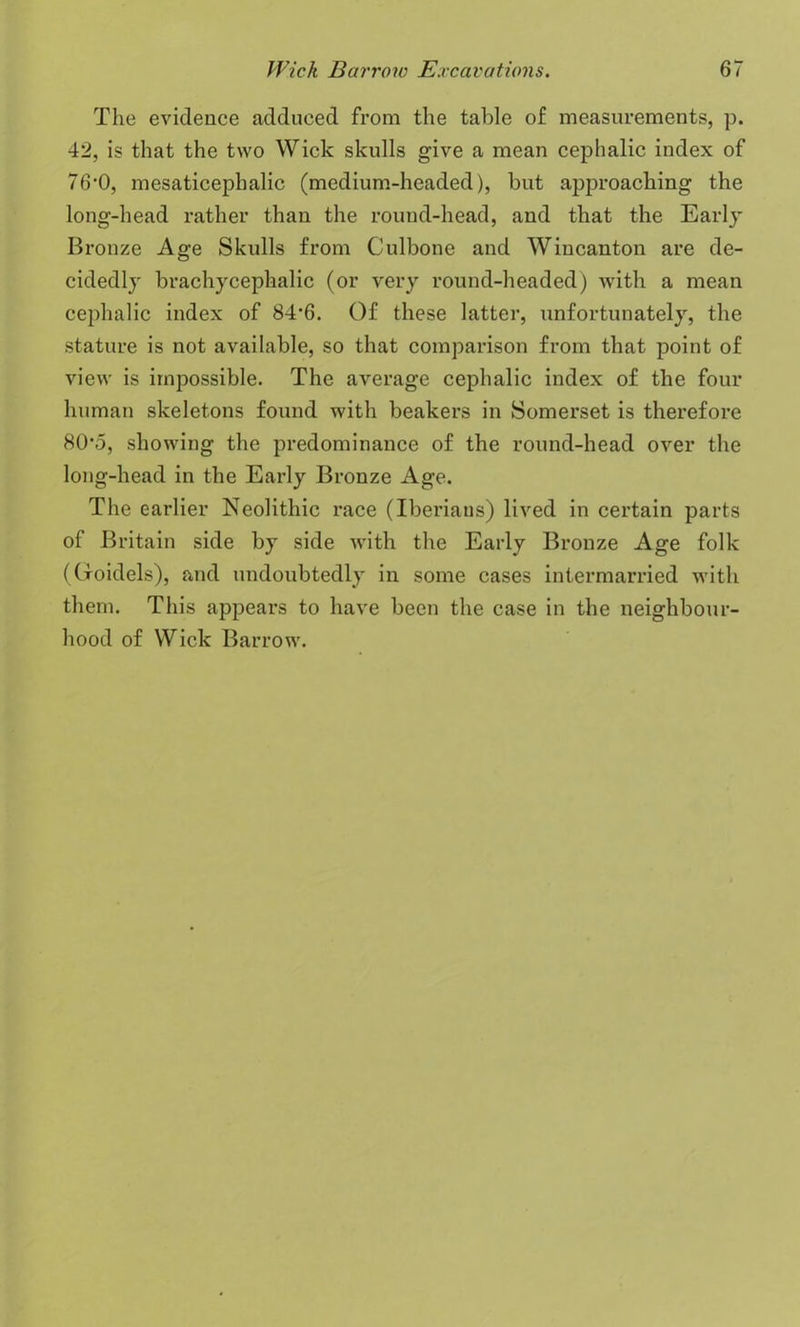 Wick Barrow Excavations. 67

The evidence adduced from the table of measurements, p. 42, is that the two Wick skulls give a mean cephalic index of 76·0, mesaticephalic (medium-headed), but approaching the long-head rather than the round-head, and that the Early Bronze Age Skulls from Culbone and Wincanton are decidedly brachycephalic (or very round-headed) with a mean cephalic index of 84·6. Of these latter, unfortunately, the stature is not available, so that comparison from that point of view is impossible. The average cephalic index of the four human skeletons found with beakers in Somerset is therefore 80·5, showing the predominance of the round-head over the long-head in the Early Bronze Age.

The earlier Neolithic race (Iberians) lived in certain parts of Britain side by side with the Early Bronze Age folk (Goidels), and undoubtedly in some cases intermarried with them. This appears to have been the case in the neighbourhood of Wick Barrow.